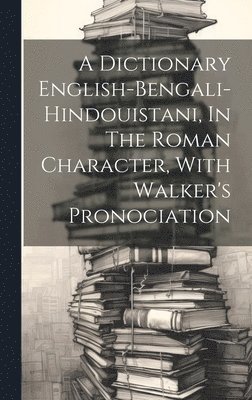 A Dictionary English-Bengali-Hindouistani, In The Roman Character, With Walker's Pronociation